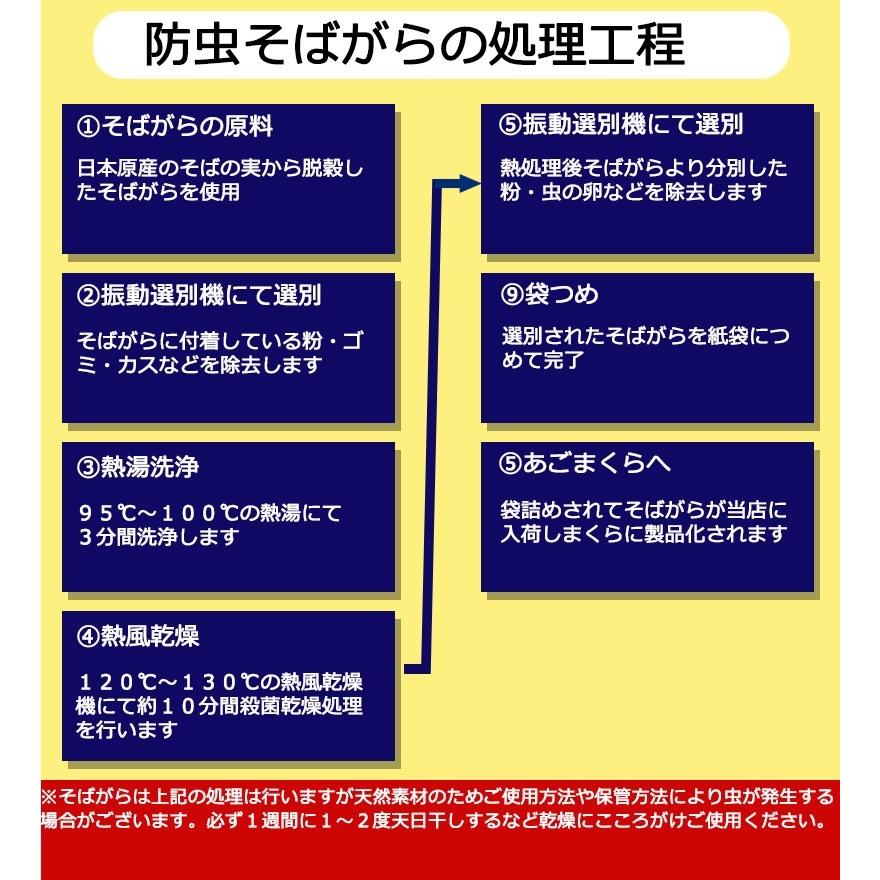 防虫そばがらの処理工程

①そばがらの原料

日本原産のそばの実から脱穀したそばがらを使用

②振動選別機にて選別

そばがらに付着している粉・ゴミ・カスなどを除去します

③熱湯洗浄

９５℃～１００℃の熱湯にて３分間洗浄します

④熱風乾燥

１２０℃～１３０℃の熱風乾燥機にて約１０分間殺菌乾燥処理を行います

⑤振動選別機にて選別

熱処理後そばがらより分別した粉・虫の卵などを除去します

⑨袋つめ

選別されたそばがらを紙袋につめて完了

⑤あごまくらへ

袋詰めされてそばがらが当店に入荷しまくらに製品化されます

※そばがらは上記の処理は行いますが天然素材のためご使用方法や保管方法により虫が発生する場合がございます。必ず１週間に１～２度天日干しするなど乾燥にこころがけご使用ください。